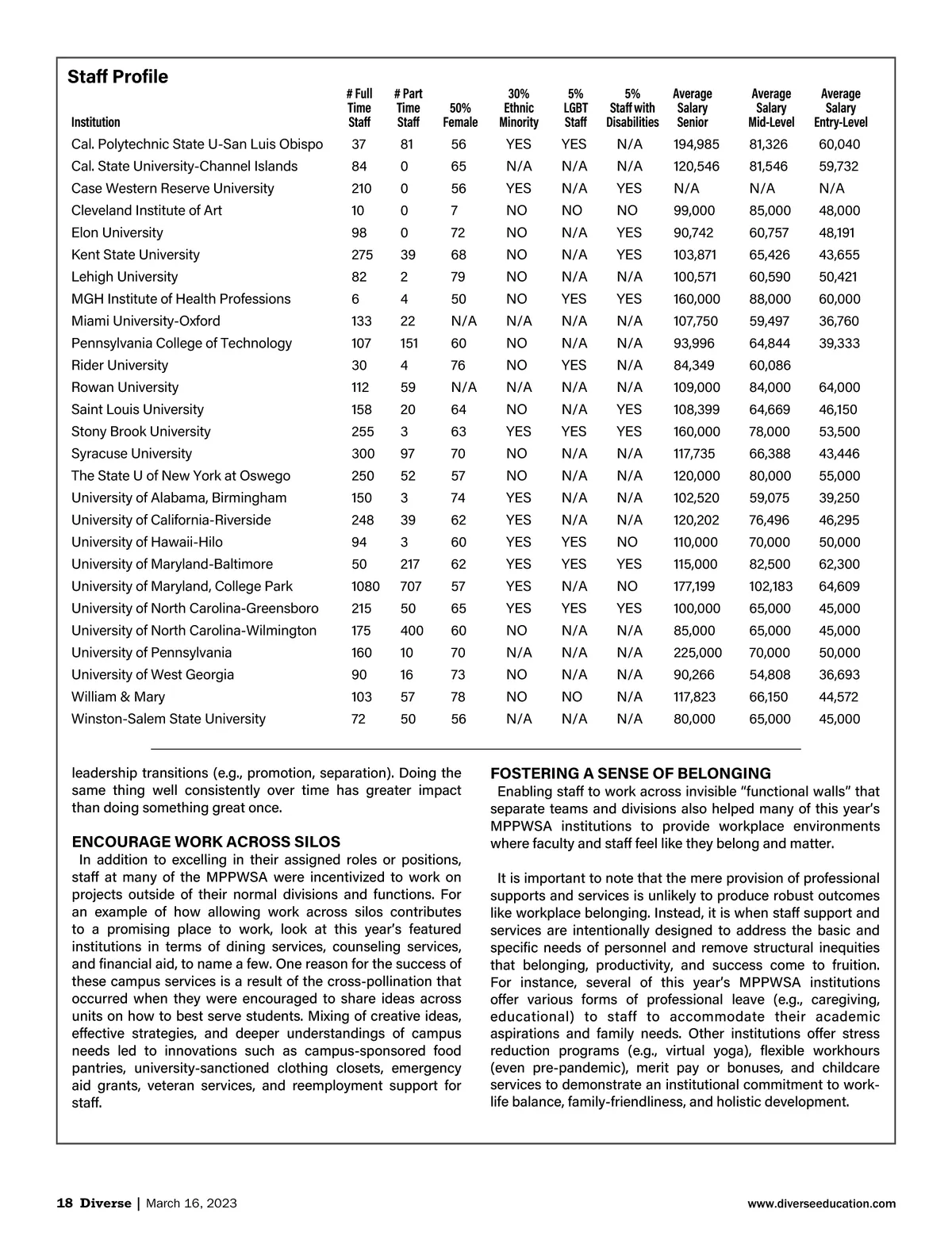 Staff Profile

| Institution | # Full Time Staff | # Part Time Staff | 50% Female | 30% Ethnic Minority | 5% LGBT Staff | 5% Staff with Disabilities | Average Salary Senior | Average Salary Mid-Level | Average Salary Entry-Level |
|---|---|---|---|---|---|---|---|---|---|
| Cal. Polytechnic State U-San Luis Obispo | 37 | 81 | 56 | YES | YES | N/A | 194,985 | 81,326 | 60,040 |
| Cal. State University-Channel Islands | 84 | 0 | 65 | N/A | N/A | N/A | 120,546 | 81,546 | 59,732 |
| Case Western Reserve University | 210 | 0 | 56 | YES | N/A | YES | N/A | N/A | N/A |
| Cleveland Institute of Art | 10 | 0 | 7 | NO | NO | NO | 99,000 | 85,000 | 48,000 |
| Elon University | 98 | 0 | 72 | NO | N/A | YES | 90,742 | 60,757 | 48,191 |
| Kent State University | 275 | 39 | 68 | NO | N/A | YES | 103,871 | 65,426 | 43,655 |
| Lehigh University | 82 | 2 | 79 | NO | N/A | N/A | 100,571 | 60,590 | 50,421 |
| MGH Institute of Health Professions | 6 | 4 | 50 | NO | YES | YES | 160,000 | 88,000 | 60,000 |
| Miami University-Oxford | 133 | 22 | N/A | N/A | N/A | N/A | 107,750 | 59,497 | 36,760 |
| Pennsylvania College of Technology | 107 | 151 | 60 | NO | N/A | N/A | 93,996 | 64,844 | 39,333 |
| Rider University | 30 | 4 | 76 | NO | YES | N/A | 84,349 | 60,086 | |
| Rowan University | 112 | 59 | N/A | N/A | N/A | N/A | 109,000 | 84,000 | 64,000 |
| Saint Louis University | 158 | 20 | 64 | NO | N/A | YES | 108,399 | 64,669 | 46,150 |
| Stony Brook University | 255 | 3 | 63 | YES | YES | YES | 160,000 | 78,000 | 53,500 |
| Syracuse University | 300 | 97 | 70 | NO | N/A | N/A | 117,735 | 66,388 | 43,446 |
| The State U of New York at Oswego | 250 | 52 | 57 | NO | N/A | N/A | 120,000 | 80,000 | 55,000 |
| University of Alabama, Birmingham | 150 | 3 | 74 | YES | N/A | N/A | 102,520 | 59,075 | 39,250 |
| University of California-Riverside | 248 | 39 | 62 | YES | N/A | N/A | 120,202 | 76,496 | 46,295 |
| University of Hawaii-Hilo | 94 | 3 | 60 | YES | YES | NO | 110,000 | 70,000 | 50,000 |
| University of Maryland-Baltimore | 50 | 217 | 62 | YES | YES | YES | 115,000 | 82,500 | 62,300 |
| University of Maryland, College Park | 1080 | 707 | 57 | YES | N/A | NO | 177,199 | 102,183 | 64,609 |
| University of North Carolina-Greensboro | 215 | 50 | 65 | YES | YES | YES | 100,000 | 65,000 | 45,000 |
| University of North Carolina-Wilmington | 175 | 400 | 60 | NO | N/A | N/A | 85,000 | 65,000 | 45,000 |
| University of Pennsylvania | 160 | 10 | 70 | N/A | N/A | N/A | 225,000 | 70,000 | 50,000 |
| University of West Georgia | 90 | 16 | 73 | NO | N/A | N/A | 90,266 | 54,808 | 36,693 |
| William & Mary | 103 | 57 | 78 | NO | NO | N/A | 117,823 | 66,150 | 44,572 |
| Winston-Salem State University | 72 | 50 | 56 | N/A | N/A | N/A | 80,000 | 65,000 | 45,000 |

leadership transitions (e.g., promotion, separation). Doing the same thing well consistently over time has greater impact than doing something great once.

ENCOURAGE WORK ACROSS SILOS
In addition to excelling in their assigned roles or positions, staff at many of the MPPWSA were incentivized to work on projects outside of their normal divisions and functions. For an example of how allowing work across silos contributes to a promising place to work, look at this year's featured institutions in terms of dining services, counseling services, and financial aid, to name a few. One reason for the success of these campus services is a result of the cross-pollination that occurred when they were encouraged to share ideas across units on how to best serve students. Mixing of creative ideas, effective strategies, and deeper understandings of campus needs led to innovations such as campus-sponsored food pantries, university-sanctioned clothing closets, emergency aid grants, veteran services, and reemployment support for staff.

FOSTERING A SENSE OF BELONGING
Enabling staff to work across invisible "functional walls" that separate teams and divisions also helped many of this year's MPPWSA institutions to provide workplace environments where faculty and staff feel like they belong and matter.

It is important to note that the mere provision of professional supports and services is unlikely to produce robust outcomes like workplace belonging. Instead, it is when staff support and services are intentionally designed to address the basic and specific needs of personnel and remove structural inequities that belonging, productivity, and success come to fruition. For instance, several of this year's MPPWSA institutions offer various forms of professional leave (e.g., caregiving, educational) to staff to accommodate their academic aspirations and family needs. Other institutions offer stress reduction programs (e.g., virtual yoga), flexible workhours (even pre-pandemic), merit pay or bonuses, and childcare services to demonstrate an institutional commitment to work-life balance, family-friendliness, and holistic development.

18 Diverse | March 16, 2023

www.diverseeducation.com